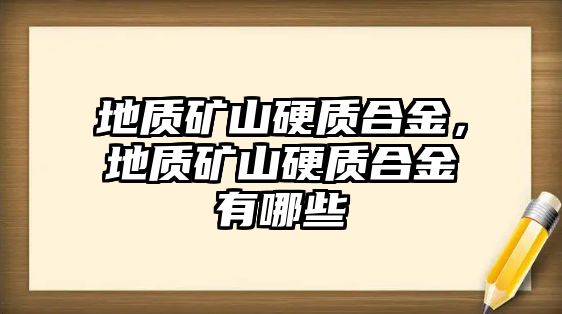 地质矿山硬质合金，地质矿山硬质合金有哪些